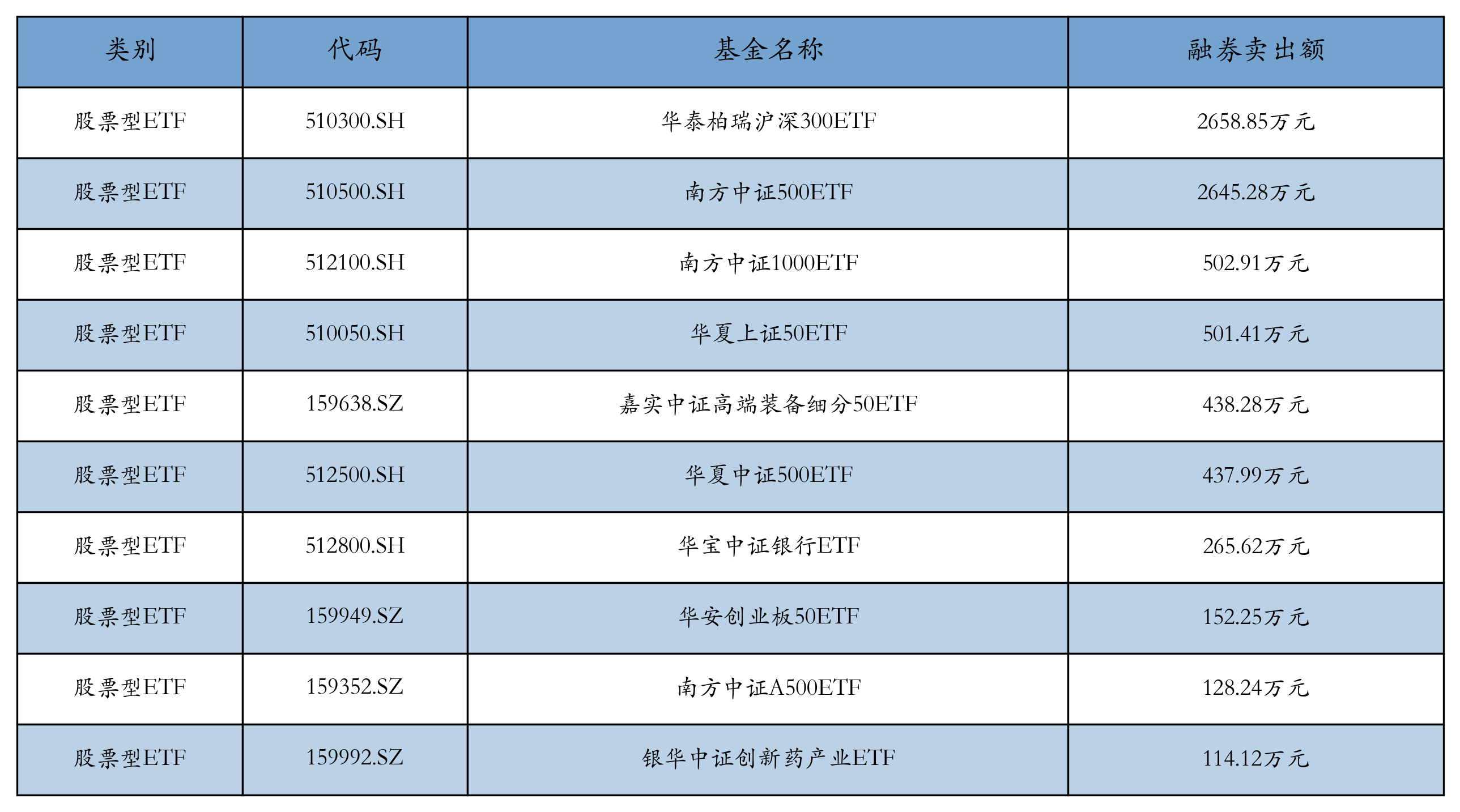 | 类别 | 代码 | 基金名称 | 融券卖出额 |
|---|---|---|---|
| 股票型ETF | 510300.SH | 华泰柏瑞沪深300ETF | 2658.85万元 |
| 股票型ETF | 510500.SH | 南方中证500ETF | 2645.28万元 |
| 股票型ETF | 512100.SH | 南方中证1000ETF | 502.91万元 |
| 股票型ETF | 510050.SH | 华夏上证50ETF | 501.41万元 |
| 股票型ETF | 159638.SZ | 嘉实中证高端装备细分50ETF | 438.28万元 |
| 股票型ETF | 512500.SH | 华夏中证500ETF | 437.99万元 |
| 股票型ETF | 512800.SH | 华宝中证银行ETF | 265.62万元 |
| 股票型ETF | 159949.SZ | 华安创业板50ETF | 152.25万元 |
| 股票型ETF | 159352.SZ | 南方中证A500ETF | 128.24万元 |
| 股票型ETF | 159992.SZ | 银华中证创新药产业ETF | 114.12万元 |